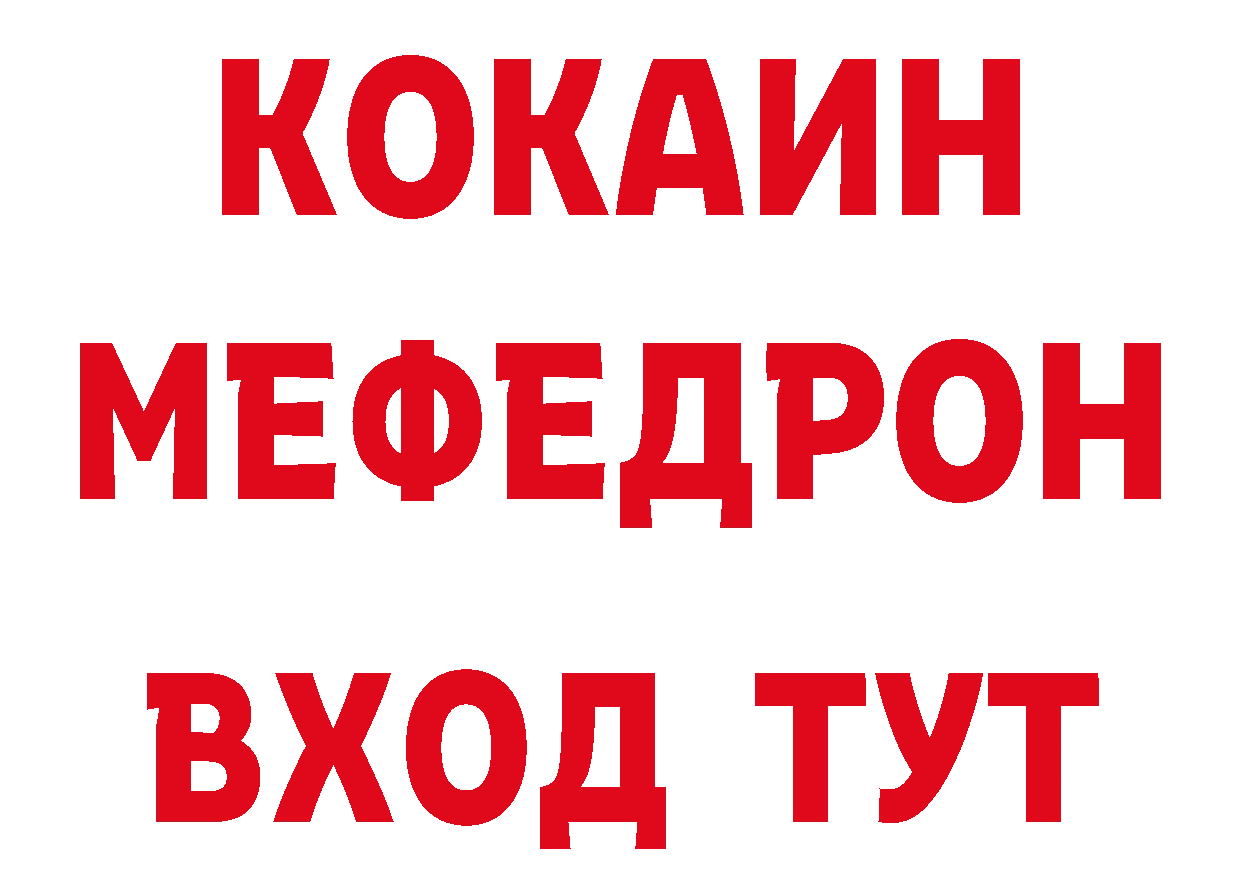 КОКАИН
МЕФЕДРОН
ВХОД ТУТ